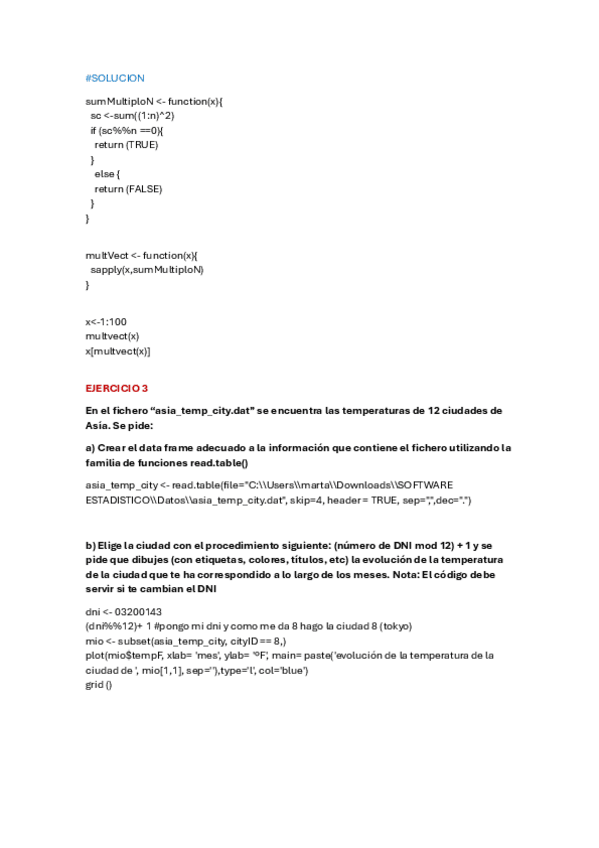 #SOLUCION

sumMultiploN <- function(x){
 sc <-sum((1:n)^2)
 if (sc%%n ==0){
  return (TRUE)
 }
  else {
  return (FALSE)
 }
}

multVect <- function(x){
 sapply(x,sumMultiploN)
}

x<-1:100
multvect(x)
x[multvect(x)]

EJERCICIO 3

En el fichero “asia_temp_city.dat” se encuentra las temperaturas de 12 ciudades de Asía. Se pide:

a) Crear el data frame adecuado a la información que contiene el fichero utilizando la familia de funciones read.table()

asia_temp_city <- read.table(file="C:\\Users\\marta\\Downloads\\SOFTWARE ESTADISTICO\\Datos\\asia_temp_city.dat", skip=4, header = TRUE, sep=",",dec=".")

b) Elige la ciudad con el procedimiento siguiente: (número de DNI mod 12) + 1 y se pide que dibujes (con etiquetas, colores, títulos, etc) la evolución de la temperatura de la ciudad que te ha correspondido a lo largo de los meses. Nota: El código debe servir si te cambian el DNI

dni <- 03200143
(dni%%12)+ 1 #pongo mi dni y como me da 8 hago la ciudad 8 (tokyo)
mio <- subset(asia_temp_city, cityID == 8,)
plot(mio$tempF, xlab= 'mes', ylab= 'ºF', main= paste('evolución de la temperatura de la ciudad de ', mio[1,1], sep=''),type='l', col='blue')
grid ()